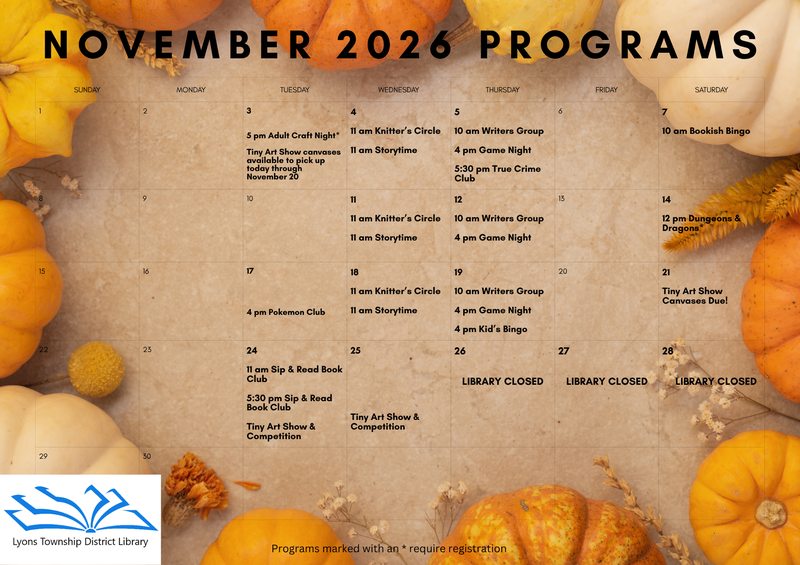 NOVEMBER 2026 PROGRAMS

| SUNDAY | MONDAY | TUESDAY | WEDNESDAY | THURSDAY | FRIDAY | SATURDAY |
|---|---|---|---|---|---|---|
| 1 | 2 | 3 5 pm Adult Craft Night* Tiny Art Show canvases available to pick up today through November 20 | 4 11 am Knitter's Circle 11 am Storytime | 5 10 am Writers Group 4 pm Game Night 5:30 pm True Crime Club | 6 | 7 10 am Bookish Bingo |
| 8 | 9 | 10 | 11 11 am Knitter's Circle 11 am Storytime | 12 10 am Writers Group 4 pm Game Night | 13 | 14 12 pm Dungeons & Dragons* |
| 15 | 16 | 17 4 pm Pokemon Club | 18 11 am Knitter's Circle 11 am Storytime | 19 10 am Writers Group 4 pm Game Night 4 pm Kid's Bingo | 20 | 21 Tiny Art Show Canvases Due! |
| 22 | 23 | 24 11 am Sip & Read Book Club 5:30 pm Sip & Read Book Club Tiny Art Show & Competition | 25 Tiny Art Show & Competition | 26 LIBRARY CLOSED | 27 LIBRARY CLOSED | 28 LIBRARY CLOSED |
| 29 | 30 | | | | | |

Lyons Township District Library

Programs marked with an * require registration